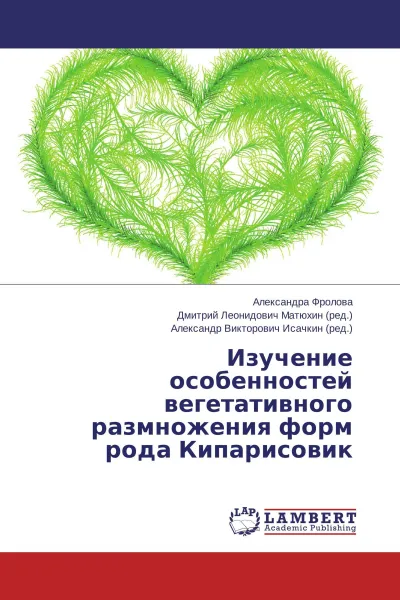 Александра Фролова
Дмитрий Леонидович Матюхин (ред.)
Александр Викторович Исачкин (ред.)

Изучение особенностей вегетативного размножения форм рода Кипарисовик

LAP
LAMBERT
Academic Publishing